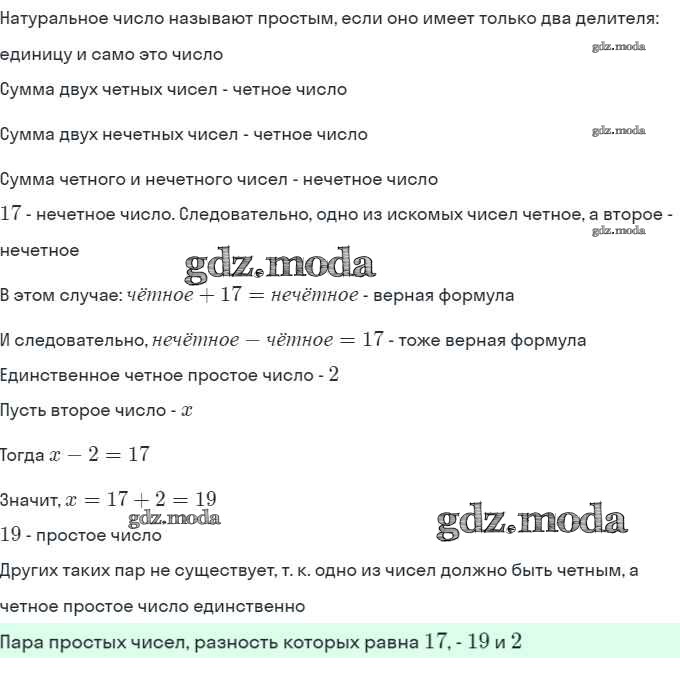 Натуральное число называют простым, если оно имеет только два делителя: единицу и само это число

gdz.moda

Сумма двух четных чисел - четное число

Сумма двух нечетных чисел - четное число

gdz.moda

Сумма четного и нечетного чисел - нечетное число

$17$ - нечетное число. Следовательно, одно из искомых чисел четное, а второе - нечетное

gdz.moda

gdz.moda

В этом случае: $чётное + 17 = нечётное$ - верная формула

И следовательно, $нечётное - чётное = 17$ - тоже верная формула

Единственное четное простое число - $2$

Пусть второе число - $x$

Тогда $x - 2 = 17$

Значит, $x = 17 + 2 = 19$

gdz.moda

gdz.moda

$19$ - простое число

Других таких пар не существует, т. к. одно из чисел должно быть четным, а четное простое число единственно

Пара простых чисел, разность которых равна $17$, - $19$ и $2$